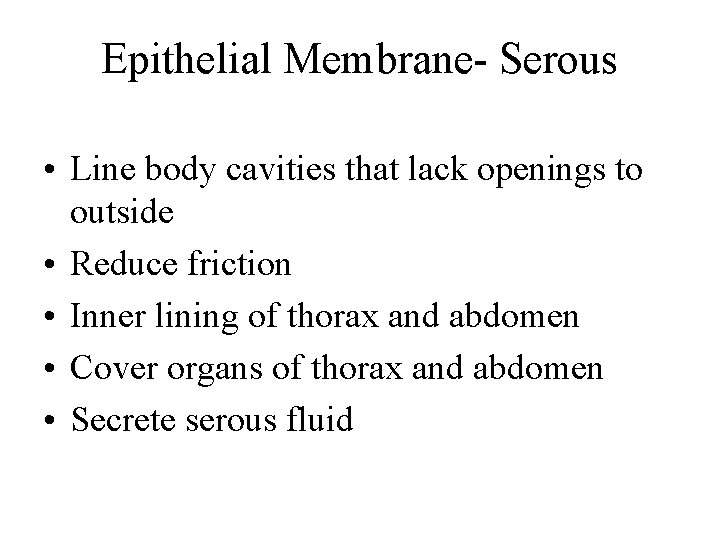 Epithelial Membrane- Serous

• Line body cavities that lack openings to outside
• Reduce friction
• Inner lining of thorax and abdomen
• Cover organs of thorax and abdomen
• Secrete serous fluid